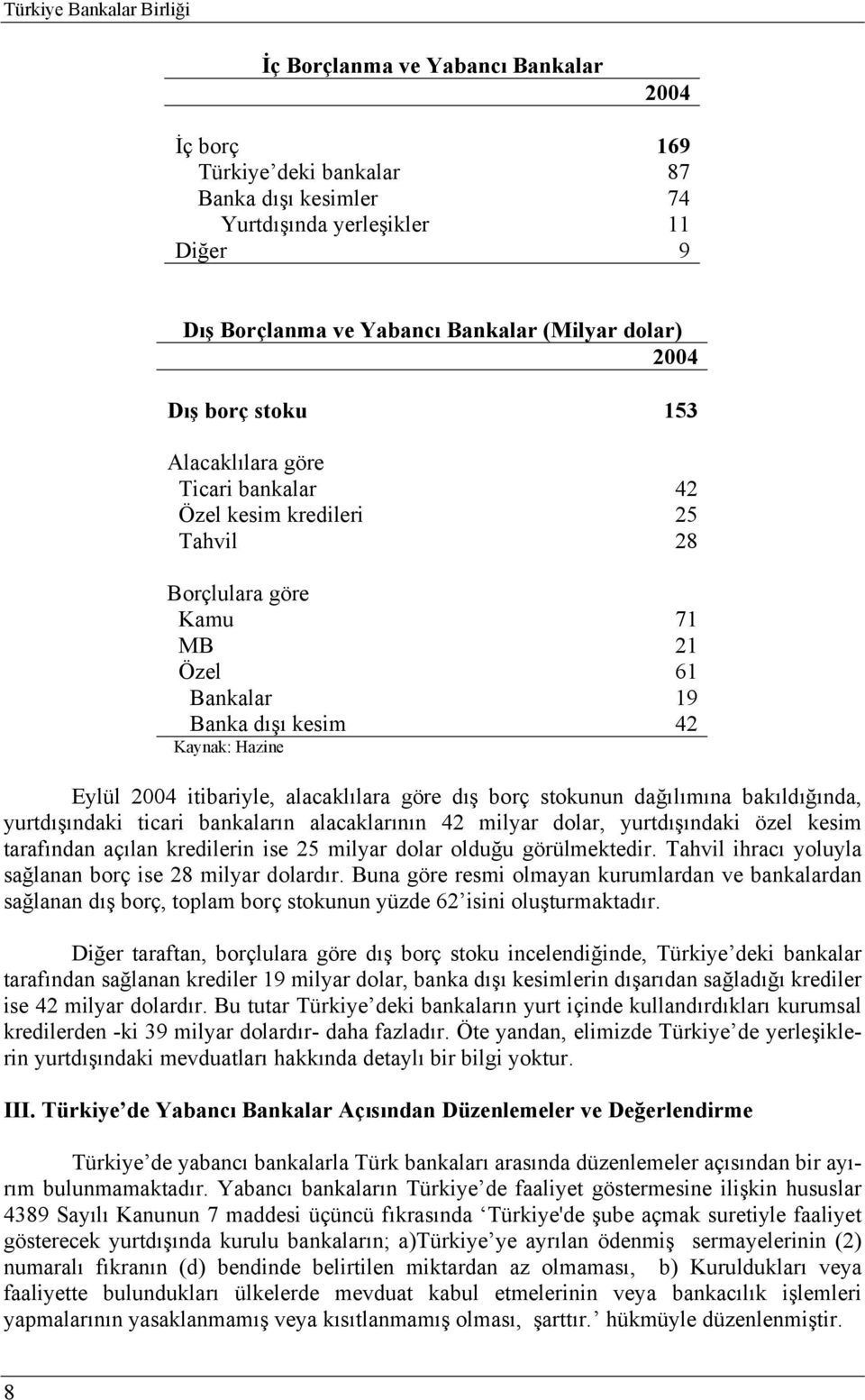 Türkiye Bankalar Birliği

İç Borçlanma ve Yabancı Bankalar

| | 2004 |
|---|---|
| İç borç | 169 |
| Türkiye'deki bankalar | 87 |
| Banka dışı kesimler | 74 |
| Yurtdışında yerleşikler | 11 |
| Diğer | 9 |

Dış Borçlanma ve Yabancı Bankalar (Milyar dolar)

| | 2004 |
|---|---|
| Dış borç stoku | 153 |
| Alacaklılara göre | |
| Ticari bankalar | 42 |
| Özel kesim kredileri | 25 |
| Tahvil | 28 |
| Borçlulara göre | |
| Kamu | 71 |
| MB | 21 |
| Özel | 61 |
| Bankalar | 19 |
| Banka dışı kesim | 42 |

Kaynak: Hazine

Eylül 2004 itibariyle, alacaklılara göre dış borç stokunun dağılımına bakıldığında, yurtdışındaki ticari bankaların alacaklarının 42 milyar dolar, yurtdışındaki özel kesim tarafından açılan kredilerin ise 25 milyar dolar olduğu görülmektedir. Tahvil ihracı yoluyla sağlanan borç ise 28 milyar dolardır. Buna göre resmi olmayan kurumlardan ve bankalardan sağlanan dış borç, toplam borç stokunun yüzde 62'isini oluşturmaktadır.

Diğer taraftan, borçlulara göre dış borç stoku incelendiğinde, Türkiye'deki bankalar tarafından sağlanan krediler 19 milyar dolar, banka dışı kesimlerin dışarıdan sağladığı krediler ise 42 milyar dolardır. Bu tutar Türkiye'deki bankaların yurt içinde kullandırdıkları kurumsal kredilerden -ki 39 milyar dolardır- daha fazladır. Öte yandan, elimizde Türkiye'de yerleşiklerin yurtdışındaki mevduatları hakkında detaylı bir bilgi yoktur.

III. Türkiye'de Yabancı Bankalar Açısından Düzenlemeler ve Değerlendirme

Türkiye'de yabancı bankalarla Türk bankaları arasında düzenlemeler açısından bir ayırım bulunmamaktadır. Yabancı bankaların Türkiye'de faaliyet göstermesine ilişkin hususlar 4389 Sayılı Kanunun 7 maddesi üçüncü fıkrasında 'Türkiye'de şube açmak suretiyle faaliyet gösterecek yurtdışında kurulu bankaların; a)Türkiye'ye ayrılan ödenmiş sermayelerinin (2) numaralı fıkranın (d) bendinde belirtilen miktardan az olmaması, b) Kuruldukları veya faaliyette bulundukları ülkelerde mevduat kabul etmelerinin veya bankacılık işlemleri yapmalarının yasaklanmamış veya kısıtlanmamış olması, şarttır.' hükmüyle düzenlenmiştir.

8